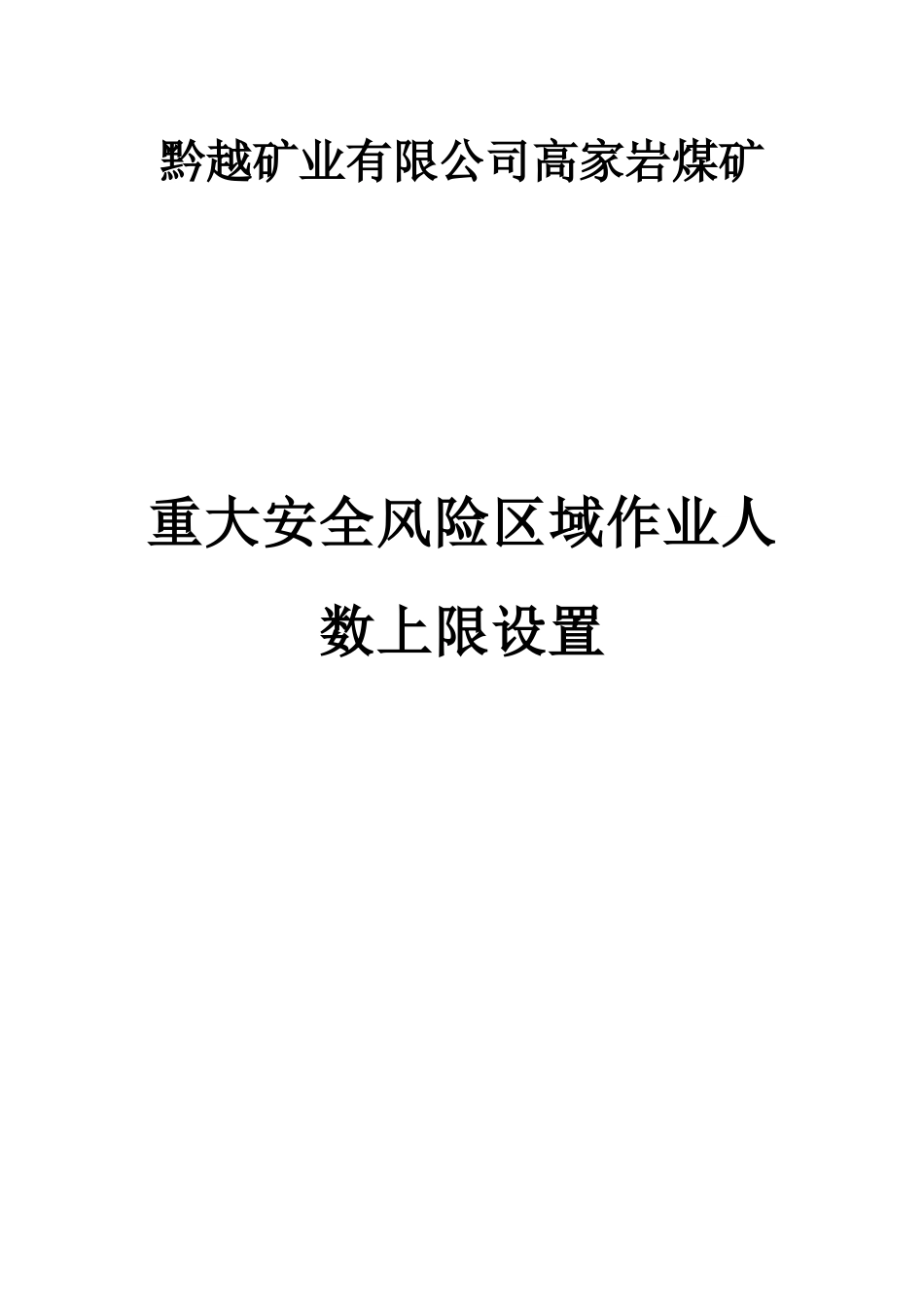 黔越矿业有限公司高家岩煤矿

重大安全风险区域作业人数上限设置